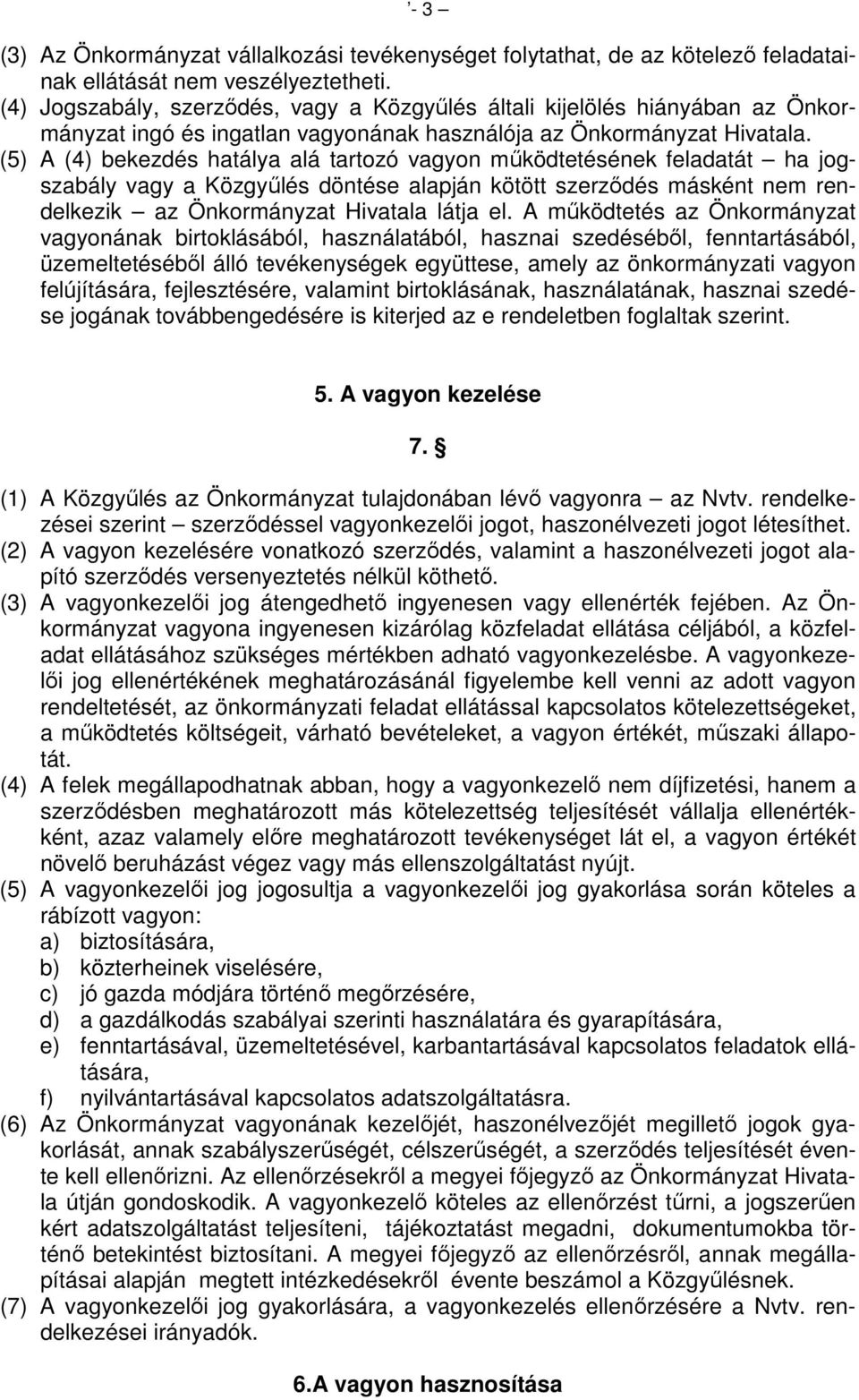 ’- 3 –

(3) Az Önkormányzat vállalkozási tevékenységet folytathat, de az kötelező feladatainak ellátását nem veszélyeztetheti.
(4) Jogszabály, szerződés, vagy a Közgyűlés általi kijelölés hiányában az Önkormányzat ingó és ingatlan vagyonának használója az Önkormányzat Hivatala.
(5) A (4) bekezdés hatálya alá tartozó vagyon működtetésének feladatát – ha jogszabály vagy a Közgyűlés döntése alapján kötött szerződés másként nem rendelkezik – az Önkormányzat Hivatala látja el. A működtetés az Önkormányzat vagyonának birtoklásából, használatából, hasznai szedéséből, fenntartásából, üzemeltetéséből álló tevékenységek együttese, amely az önkormányzati vagyon felújítására, fejlesztésére, valamint birtoklásának, használatának, hasznai szedése jogának továbbengedésére is kiterjed az e rendeletben foglaltak szerint.

5. A vagyon kezelése

7. §

(1) A Közgyűlés az Önkormányzat tulajdonában lévő vagyonra – az Nvtv. rendelkezései szerint – szerződéssel vagyonkezelői jogot, haszonélvezeti jogot létesíthet.
(2) A vagyon kezelésére vonatkozó szerződés, valamint a haszonélvezeti jogot alapító szerződés versenyeztetés nélkül köthető.
(3) A vagyonkezelői jog átengedhető ingyenesen vagy ellenérték fejében. Az Önkormányzat vagyona ingyenesen kizárólag közfeladat ellátása céljából, a közfeladat ellátásához szükséges mértékben adható vagyonkezelésbe. A vagyonkezelői jog ellenértékének meghatározásánál figyelembe kell venni az adott vagyon rendeltetését, az önkormányzati feladat ellátással kapcsolatos kötelezettségeket, a működtetés költségeit, várható bevételeket, a vagyon értékét, műszaki állapotát.
(4) A felek megállapodhatnak abban, hogy a vagyonkezelő nem díjfizetési, hanem a szerződésben meghatározott más kötelezettség teljesítését vállalja ellenértékként, azaz valamely előre meghatározott tevékenységet lát el, a vagyon értékét növelő beruházást végez vagy más ellenszolgáltatást nyújt.
(5) A vagyonkezelői jog jogosultja a vagyonkezelői jog gyakorlása során köteles a rábízott vagyon:
a) biztosítására,
b) közterheinek viselésére,
c) jó gazda módjára történő megőrzésére,
d) a gazdálkodás szabályai szerinti használatára és gyarapítására,
e) fenntartásával, üzemeltetésével, karbantartásával kapcsolatos feladatok ellátására,
f) nyilvántartásával kapcsolatos adatszolgáltatásra.
(6) Az Önkormányzat vagyonának kezelőjét, haszonélvezőjét megillető jogok gyakorlását, annak szabályszerűségét, célszerűségét, a szerződés teljesítését évente kell ellenőrizni. Az ellenőrzésekről a megyei főjegyző az Önkormányzat Hivatala útján gondoskodik. A vagyonkezelő köteles az ellenőrzést tűrni, a jogszerűen kért adatszolgáltatást teljesíteni, tájékoztatást megadni, dokumentumokba történő betekintést biztosítani. A megyei főjegyző az ellenőrzésről, annak megállapításai alapján megtett intézkedésekről évente beszámol a Közgyűlésnek.
(7) A vagyonkezelői jog gyakorlására, a vagyonkezelés ellenőrzésére a Nvtv. rendelkezései irányadók.

6.A vagyon hasznosítása